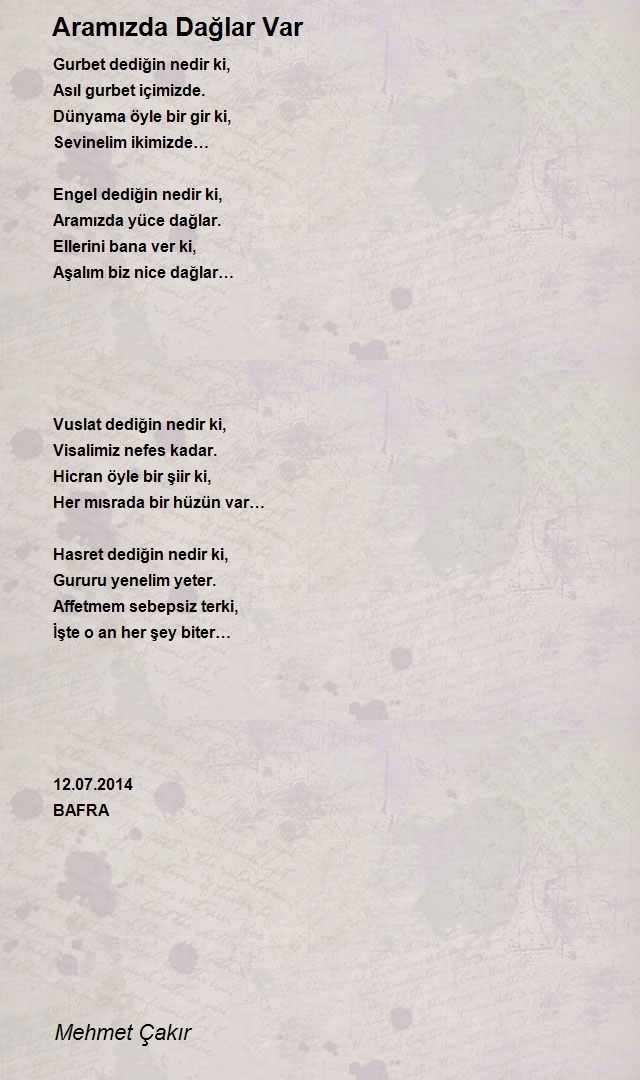 Aramızda Dağlar Var

Gurbet dediğin nedir ki,
Asıl gurbet içimizde.
Dünyama öyle bir gir ki,
Sevinelim ikimizde…

Engel dediğin nedir ki,
Aramızda yüce dağlar.
Ellerini bana ver ki,
Aşalım biz nice dağlar…

Vuslat dediğin nedir ki,
Visalimiz nefes kadar.
Hicran öyle bir şiir ki,
Her mısrada bir hüzün var…

Hasret dediğin nedir ki,
Gururu yenelim yeter.
Affetmem sebepsiz terki,
İşte o an her şey biter…

12.07.2014
BAFRA

Mehmet Çakır